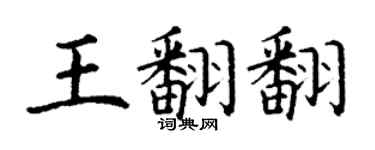 王翻翻

词典网